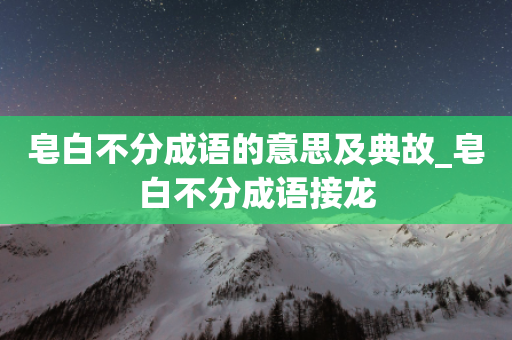 皂白不分成语的意思及典故_皂白不分成语接龙